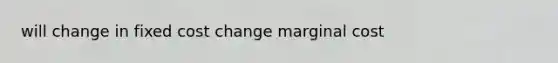 will change in fixed cost change marginal cost